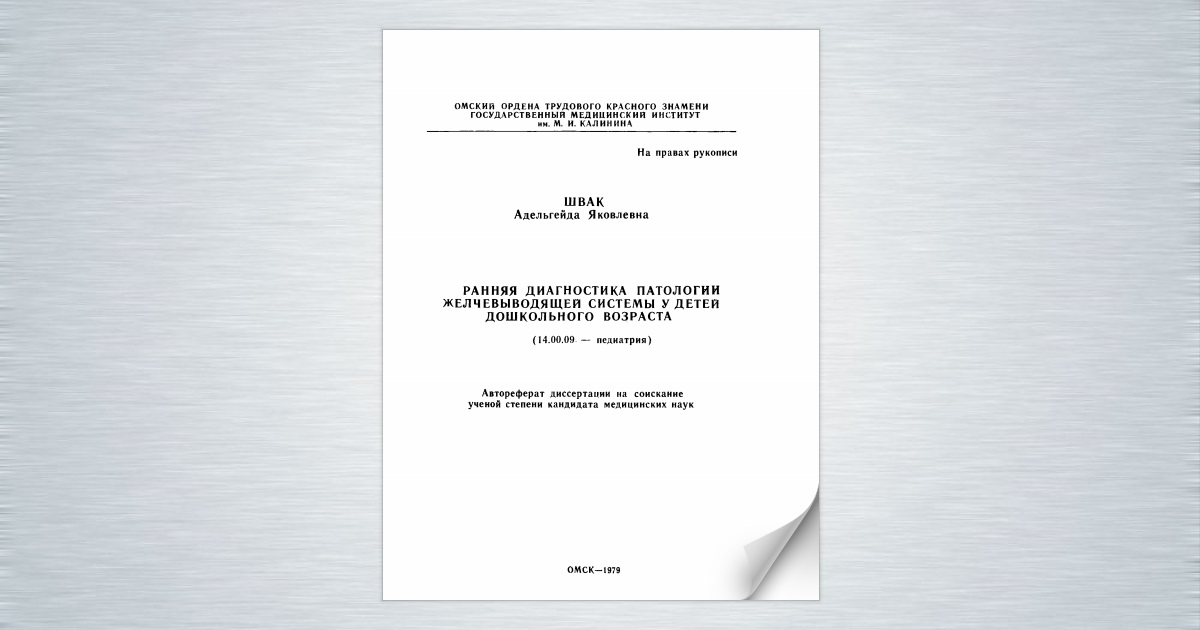 ОМСКИЙ ОРДЕНА ТРУДОВОГО КРАСНОГО ЗНАМЕНИ ГОСУДАРСТВЕННЫЙ МЕДИЦИНСКИЙ ИНСТИТУТ им. М. И. КАЛИНИНА

На правах рукописи

ШВАК
Адельгейда Яковлевна

РАННЯЯ ДИАГНОСТИКА ПАТОЛОГИИ ЖЕЛЧЕВЫВОДЯЩЕЙ СИСТЕМЫ У ДЕТЕЙ ДОШКОЛЬНОГО ВОЗРАСТА

(14.00.09. — педиатрия)

Автореферат диссертации на соискание ученой степени кандидата медицинских наук

ОМСК—1979